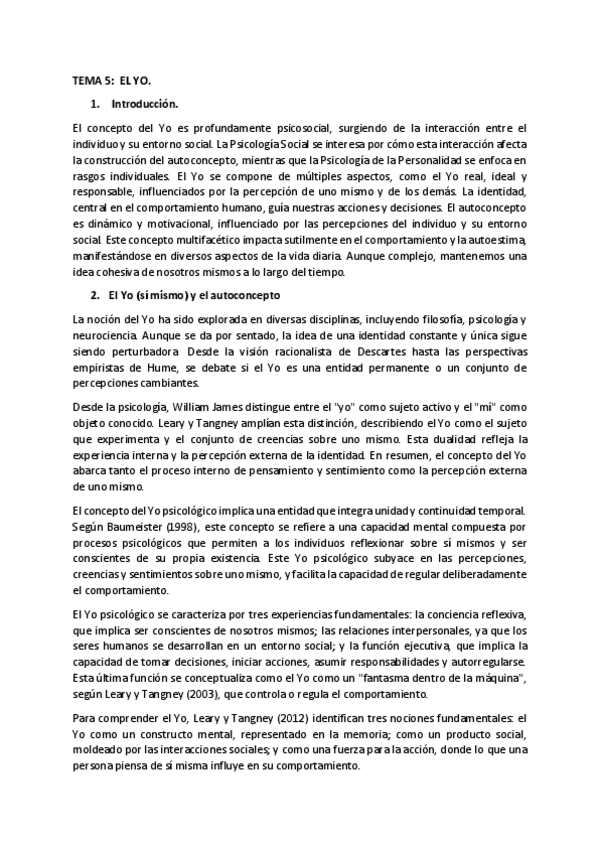 TEMA 5: EL YO.

1. Introducción.

El concepto del Yo es profundamente psicosocial, surgiendo de la interacción entre el individuo y su entorno social. La Psicología Social se interesa por cómo esta interacción afecta la construcción del autoconcepto, mientras que la Psicología de la Personalidad se enfoca en rasgos individuales. El Yo se compone de múltiples aspectos, como el Yo real, ideal y responsable, influenciados por la percepción de uno mismo y de los demás. La identidad, central en el comportamiento humano, guía nuestras acciones y decisiones. El autoconcepto es dinámico y motivacional, influenciado por las percepciones del individuo y su entorno social. Este concepto multifacético impacta sutilmente en el comportamiento y la autoestima, manifestándose en diversos aspectos de la vida diaria. Aunque complejo, mantenemos una idea cohesiva de nosotros mismos a lo largo del tiempo.

2. El Yo (sí mismo) y el autoconcepto

La noción del Yo ha sido explorada en diversas disciplinas, incluyendo filosofía, psicología y neurociencia. Aunque se da por sentado, la idea de una identidad constante y única sigue siendo perturbadora. Desde la visión racionalista de Descartes hasta las perspectivas empiristas de Hume, se debate si el Yo es una entidad permanente o un conjunto de percepciones cambiantes.

Desde la psicología, William James distingue entre el "yo" como sujeto activo y el "mí" como objeto conocido. Leary y Tangney amplían esta distinción, describiendo el Yo como el sujeto que experimenta y el conjunto de creencias sobre uno mismo. Esta dualidad refleja la experiencia interna y la percepción externa de la identidad. En resumen, el concepto del Yo abarca tanto el proceso interno de pensamiento y sentimiento como la percepción externa de uno mismo.

El concepto del Yo psicológico implica una entidad que integra unidad y continuidad temporal. Según Baumeister (1998), este concepto se refiere a una capacidad mental compuesta por procesos psicológicos que permiten a los individuos reflexionar sobre sí mismos y ser conscientes de su propia existencia. Este Yo psicológico subyace en las percepciones, creencias y sentimientos sobre uno mismo, y facilita la capacidad de regular deliberadamente el comportamiento.

El Yo psicológico se caracteriza por tres experiencias fundamentales: la conciencia reflexiva, que implica ser conscientes de nosotros mismos; las relaciones interpersonales, ya que los seres humanos se desarrollan en un entorno social; y la función ejecutiva, que implica la capacidad de tomar decisiones, iniciar acciones, asumir responsabilidades y autorregularse. Esta última función se conceptualiza como el Yo como un "fantasma dentro de la máquina", según Leary y Tangney (2003), que controla o regula el comportamiento.

Para comprender el Yo, Leary y Tangney (2012) identifican tres nociones fundamentales: el Yo como un constructo mental, representado en la memoria; como un producto social, moldeado por las interacciones sociales; y como una fuerza para la acción, donde lo que una persona piensa de sí misma influye en su comportamiento.